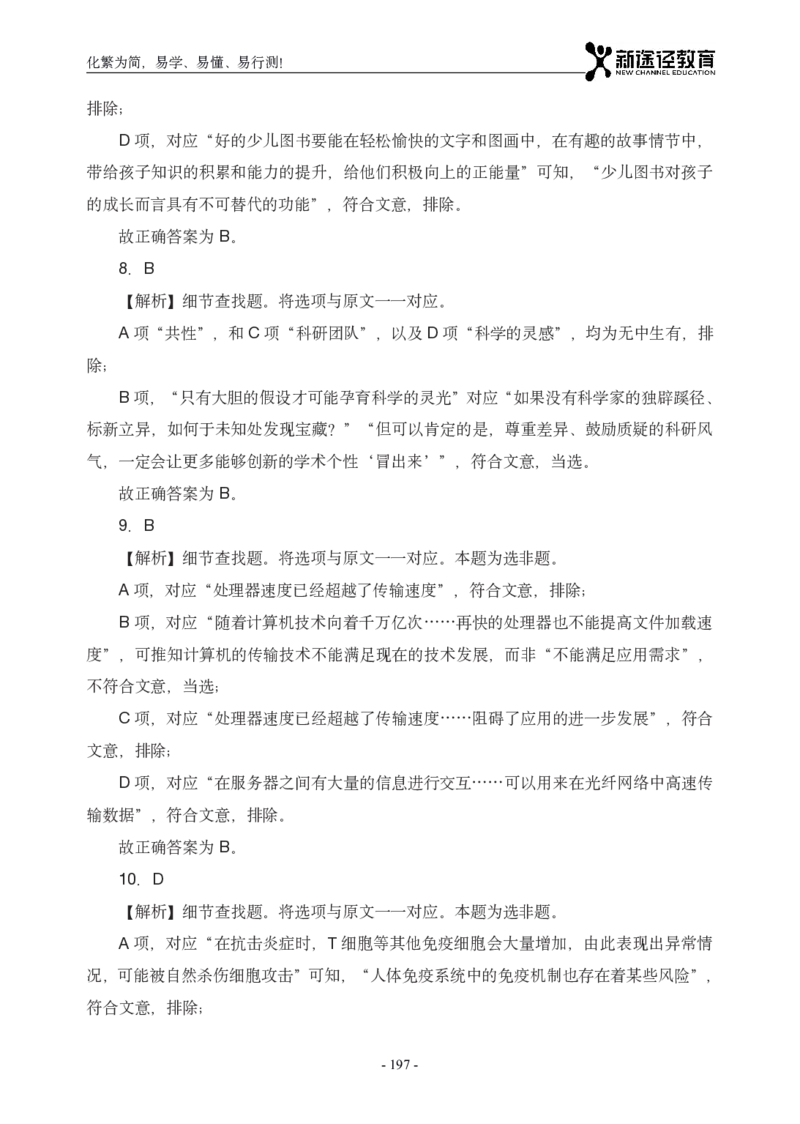 化繁为简，易学、易懂、易行测!

新途径教育
NEW CHANNEL EDUCATION

排除；

D 项，对应“好的少儿图书要能在轻松愉快的文字和图画中，在有趣的故事情节中，带给孩子知识的积累和能力的提升，给他们积极向上的正能量”可知，“少儿图书对孩子的成长而言具有不可替代的功能”，符合文意，排除。

故正确答案为 B。

8. B

【解析】细节查找题。将选项与原文一一对应。

A 项“共性”，和 C 项“科研团队”，以及 D 项“科学的灵感”，均为无中生有，排除；

B 项，“只有大胆的假设才可能孕育科学的灵光”对应“如果没有科学家的独辟蹊径、标新立异，如何于未知处发现宝藏？”“但可以肯定的是，尊重差异、鼓励质疑的科研风气，一定会让更多能够创新的学术个性‘冒出来’”，符合文意，当选。

故正确答案为 B。

9. B

【解析】细节查找题。将选项与原文一一对应。本题为选非题。

A 项，对应“处理器速度已经超越了传输速度”，符合文意，排除；

B 项，对应“随着计算机技术向着千万亿次……再快的处理器也不能提高文件加载速度”，可推知计算机的传输技术不能满足现在的技术发展，而非“不能满足应用需求”，不符合文意，当选；

C 项，对应“处理器速度已经超越了传输速度……阻碍了应用的进一步发展”，符合文意，排除；

D 项，对应“在服务器之间有大量的信息进行交互……可以用来在光纤网络中高速传输数据”，符合文意，排除。

故正确答案为 B。

10. D

【解析】细节查找题。将选项与原文一一对应。本题为选非题。

A 项，对应“在抗击炎症时，T 细胞等其他免疫细胞会大量增加，由此表现出异常情况，可能被自然杀伤细胞攻击”可知，“人体免疫系统中的免疫机制也存在着某些风险”，符合文意，排除；

- 197 -